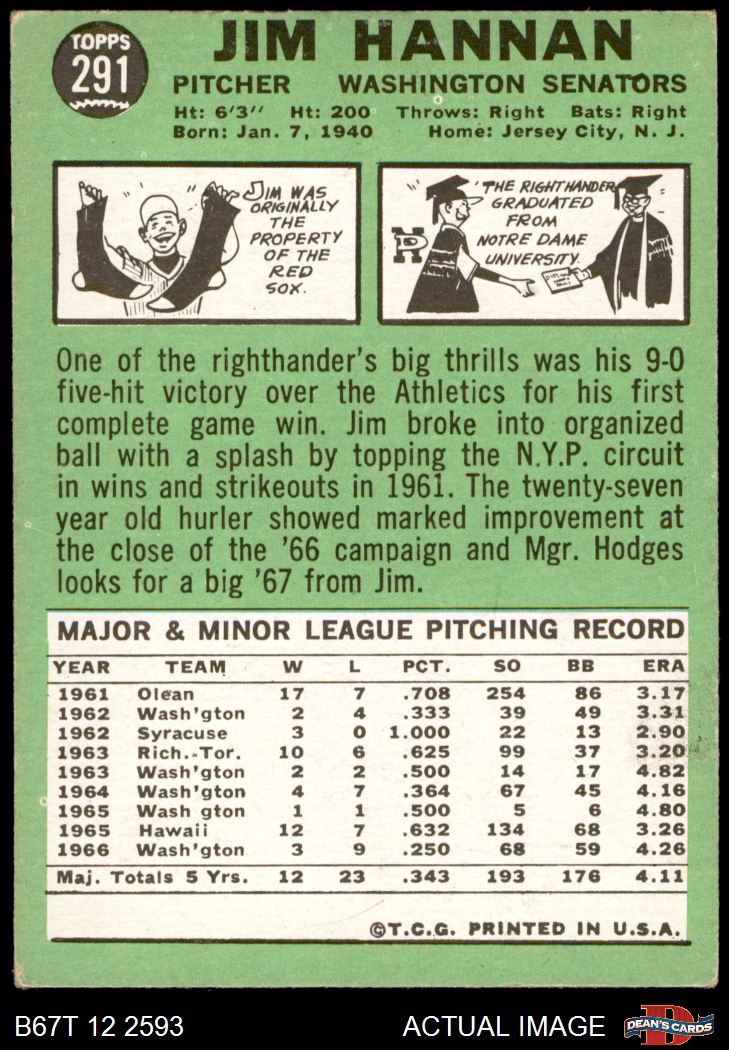 TOPPS
291

JIM HANNAN

PITCHER WASHINGTON SENATORS

Ht: 6'3" Ht: 200 Throws: Right Bats: Right
Born: Jan. 7, 1940 Home: Jersey City, N. J.

JIM WAS ORIGINALLY THE PROPERTY OF THE RED SOX.

THE RIGHTHANDER GRADUATED FROM NOTRE DAME UNIVERSITY.

One of the righthander's big thrills was his 9-0 five-hit victory over the Athletics for his first complete game win. Jim broke into organized ball with a splash by topping the N.Y.P. circuit in wins and strikeouts in 1961. The twenty-seven year old hurler showed marked improvement at the close of the '66 campaign and Mgr. Hodges looks for a big '67 from Jim.

MAJOR & MINOR LEAGUE PITCHING RECORD

| YEAR | TEAM | W | L | PCT. | SO | BB | ERA |
|---|---|---|---|---|---|---|---|
| 1961 | Olean | 17 | 7 | .708 | 254 | 86 | 3.17 |
| 1962 | Wash'gton | 2 | 4 | .333 | 39 | 49 | 3.31 |
| 1962 | Syracuse | 3 | 0 | 1.000 | 22 | 13 | 2.90 |
| 1963 | Rich.-Tor. | 10 | 6 | .625 | 99 | 37 | 3.20 |
| 1963 | Wash'gton | 2 | 2 | .500 | 14 | 17 | 4.82 |
| 1964 | Wash'gton | 4 | 7 | .364 | 67 | 45 | 4.16 |
| 1965 | Wash gton | 1 | 1 | .500 | 5 | 6 | 4.80 |
| 1965 | Hawaii | 12 | 7 | .632 | 134 | 68 | 3.26 |
| 1966 | Wash'gton | 3 | 9 | .250 | 68 | 59 | 4.26 |
| Maj. Totals 5 Yrs. | | 12 | 23 | .343 | 193 | 176 | 4.11 |

©T.C.G. PRINTED IN U.S.A.

B67T 12 2593 ACTUAL IMAGE DEAN'S CARDS